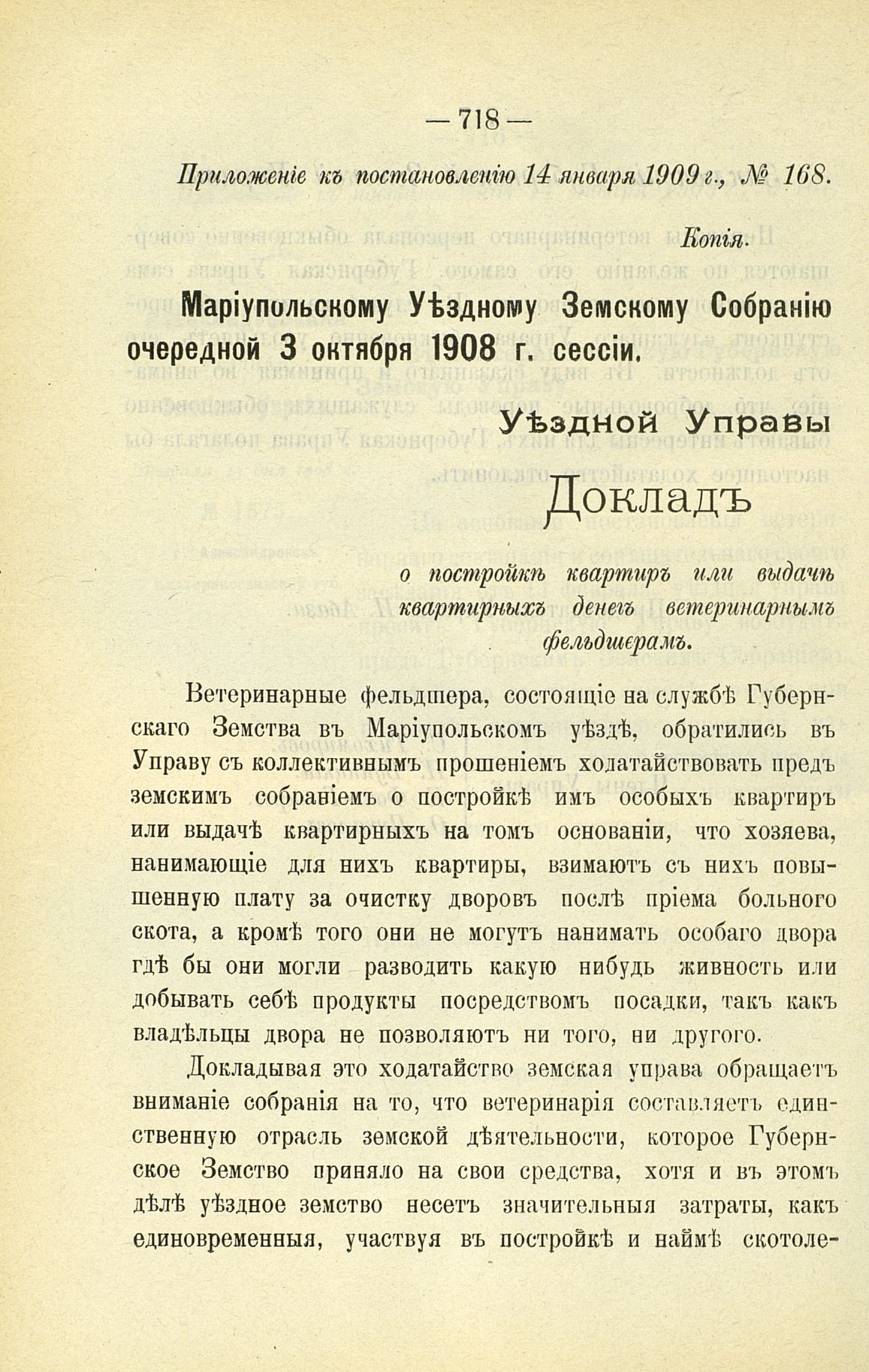 — 718 —

Приложеніе къ постановленію 14 января 1909 г., № 168.

Копія.

Маріупольскому Уѣздному Земскому Собранію очередной 3 октября 1908 г. сессіи.

Уѣздной Управы

Докладъ

о постройкѣ квартиръ или выдачѣ квартирныхъ денегъ ветеринарнымъ фельдшерамъ.

Ветеринарные фельдшера, состоящіе на службѣ Губернскаго Земства въ Маріупольскомъ уѣздѣ, обратились въ Управу съ коллективнымъ прошеніемъ ходатайствовать предъ земскимъ собраніемъ о постройкѣ имъ особыхъ квартиръ или выдачѣ квартирныхъ на томъ основаніи, что хозяева, нанимающіе для нихъ квартиры, взимаютъ съ нихъ повышенную плату за очистку дворовъ послѣ пріема больного скота, а кромѣ того они не могутъ нанимать особаго двора гдѣ бы они могли разводить какую нибудь живность или добывать себѣ продукты посредствомъ посадки, такъ какъ владѣльцы двора не позволяютъ ни того, ни другого.

Докладывая это ходатайство земская управа обращаетъ вниманіе собранія на то, что ветеринарія составляетъ единственную отрасль земской дѣятельности, которое Губернское Земство приняло на свои средства, хотя и въ этомъ дѣлѣ уѣздное земство несетъ значительныя затраты, какъ единовременныя, участвуя въ постройкѣ и наймѣ скотоле-